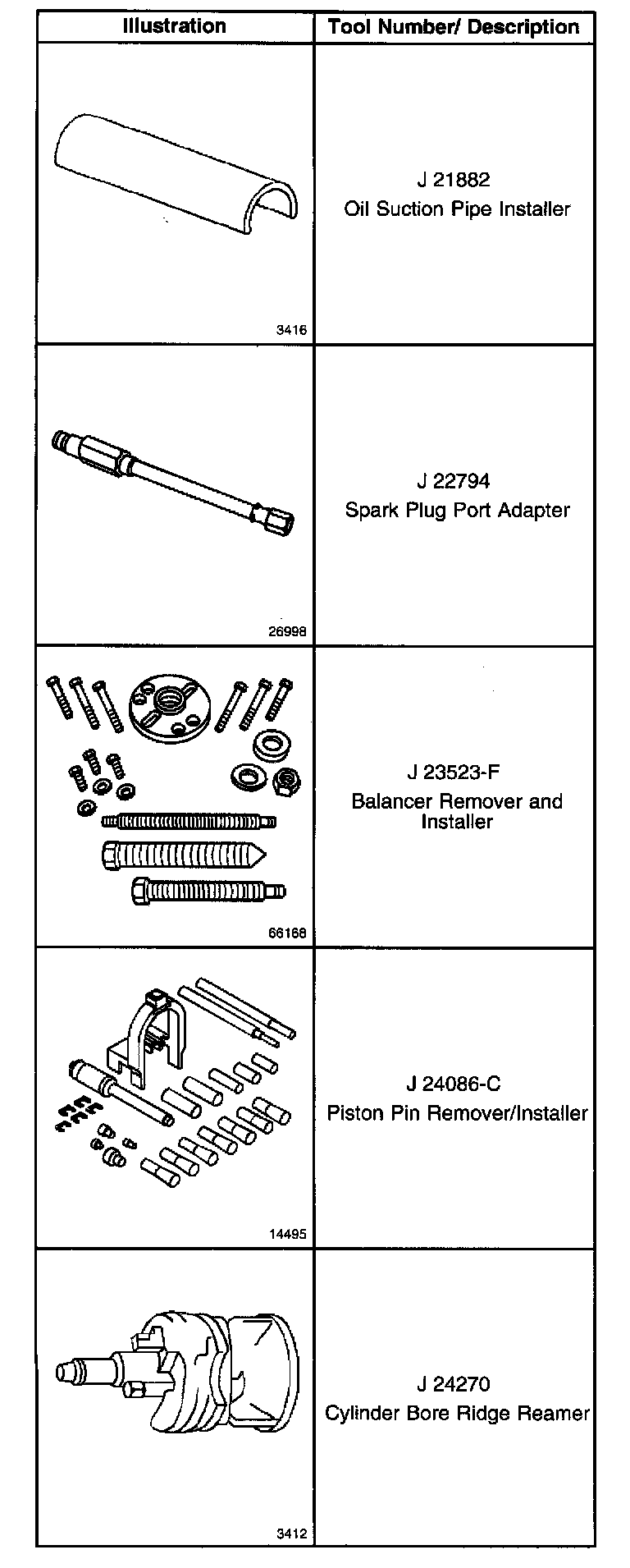 | Illustration | Tool Number/ Description |
|---|---|
| 3416 | J 21882 Oil Suction Pipe Installer |
| 26998 | J 22794 Spark Plug Port Adapter |
| 66168 | J 23523-F Balancer Remover and Installer |
| 14495 | J 24086-C Piston Pin Remover/Installer |
| 3412 | J 24270 Cylinder Bore Ridge Reamer |